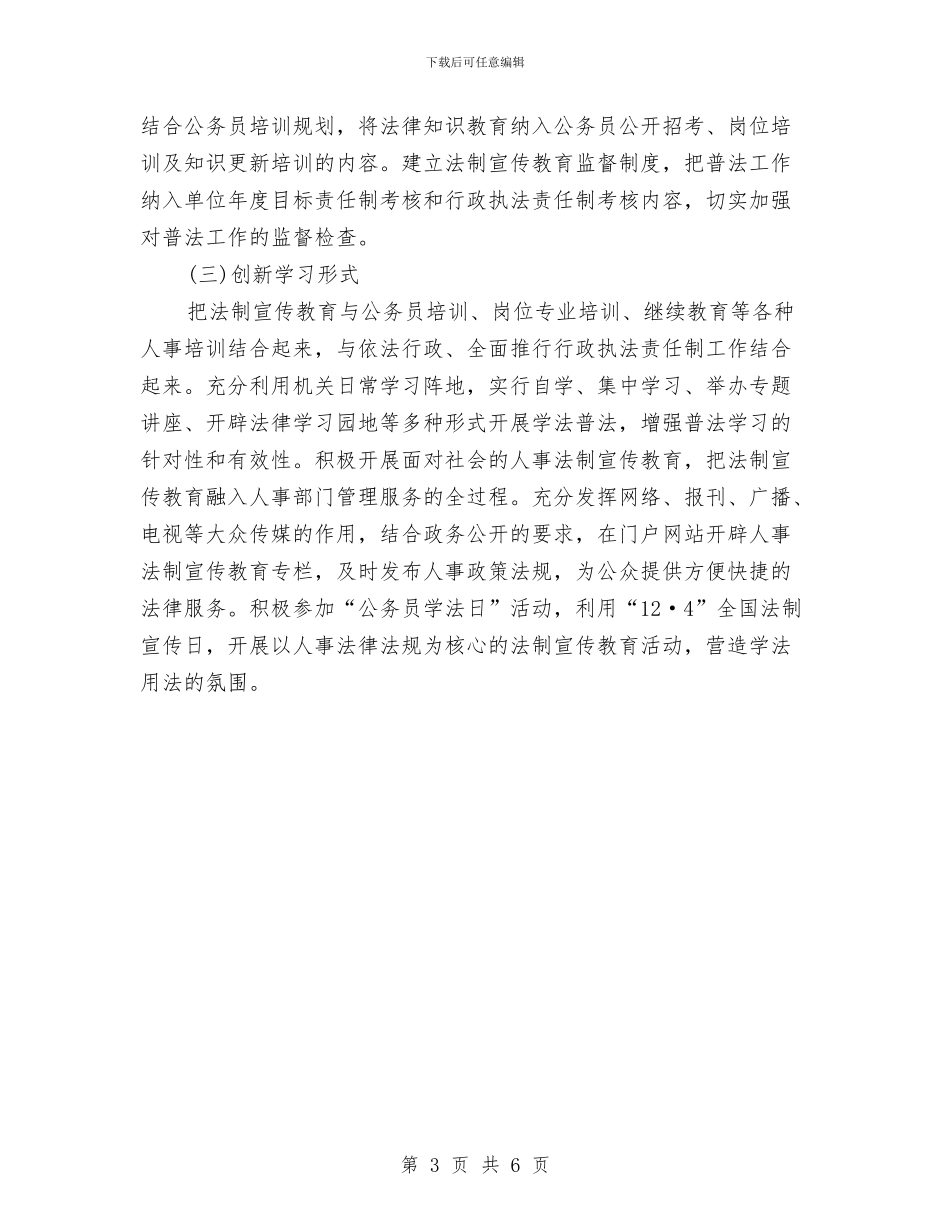 下载后可任意编辑

结合公务员培训规划，将法律知识教育纳入公务员公开招考、岗位培训及知识更新培训的内容。建立法制宣传教育监督制度，把普法工作纳入单位年度目标责任制考核和行政执法责任制考核内容，切实加强对普法工作的监督检查。

(三)创新学习形式

把法制宣传教育与公务员培训、岗位专业培训、继续教育等各种人事培训结合起来，与依法行政、全面推行行政执法责任制工作结合起来。充分利用机关日常学习阵地，实行自学、集中学习、举办专题讲座、开辟法律学习园地等多种形式开展学法普法，增强普法学习的针对性和有效性。积极开展面对社会的人事法制宣传教育，把法制宣传教育融入人事部门管理服务的全过程。充分发挥网络、报刊、广播、电视等大众传媒的作用，结合政务公开的要求，在门户网站开辟人事法制宣传教育专栏，及时发布人事政策法规，为公众提供方便快捷的法律服务。积极参加“公务员学法日”活动，利用“12·4”全国法制宣传日，开展以人事法律法规为核心的法制宣传教育活动，营造学法用法的氛围。

第 3 页 共 6 页